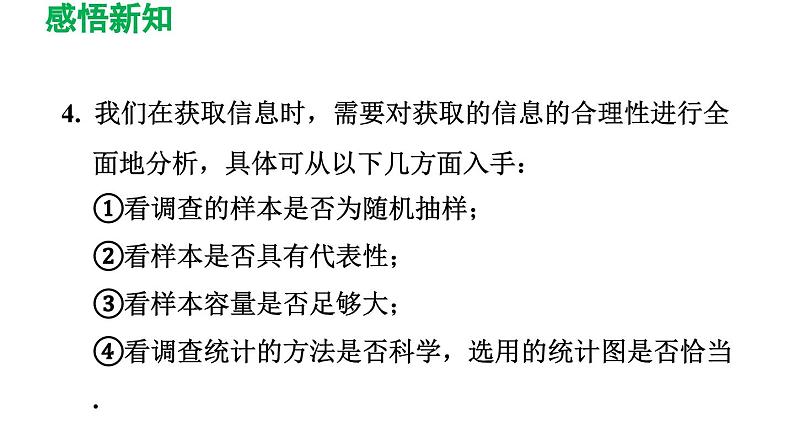 感悟新知

4. 我们在获取信息时，需要对获取的信息的合理性进行全面地分析，具体可从以下几方面入手：

①看调查的样本是否为随机抽样；

②看样本是否具有代表性；

③看样本容量是否足够大；

④看调查统计的方法是否科学，选用的统计图是否恰当.